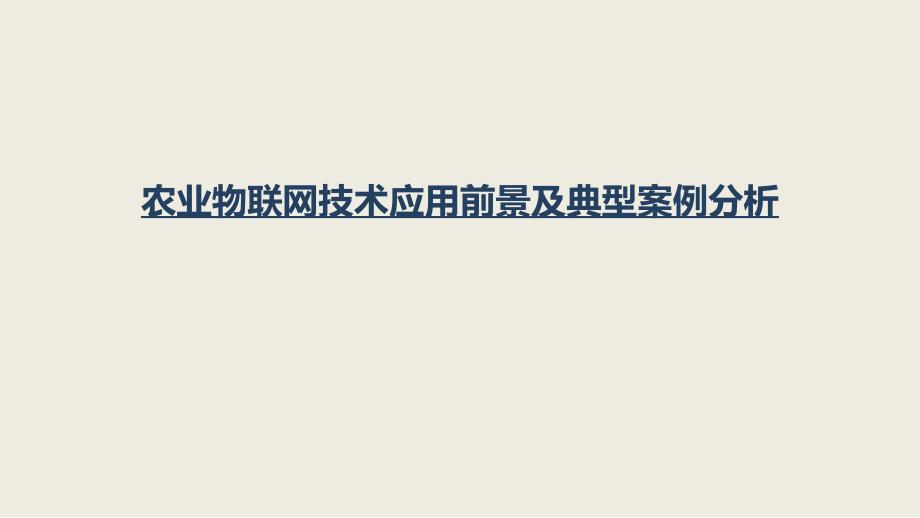 农业物联网技术应用前景及典型案例分析